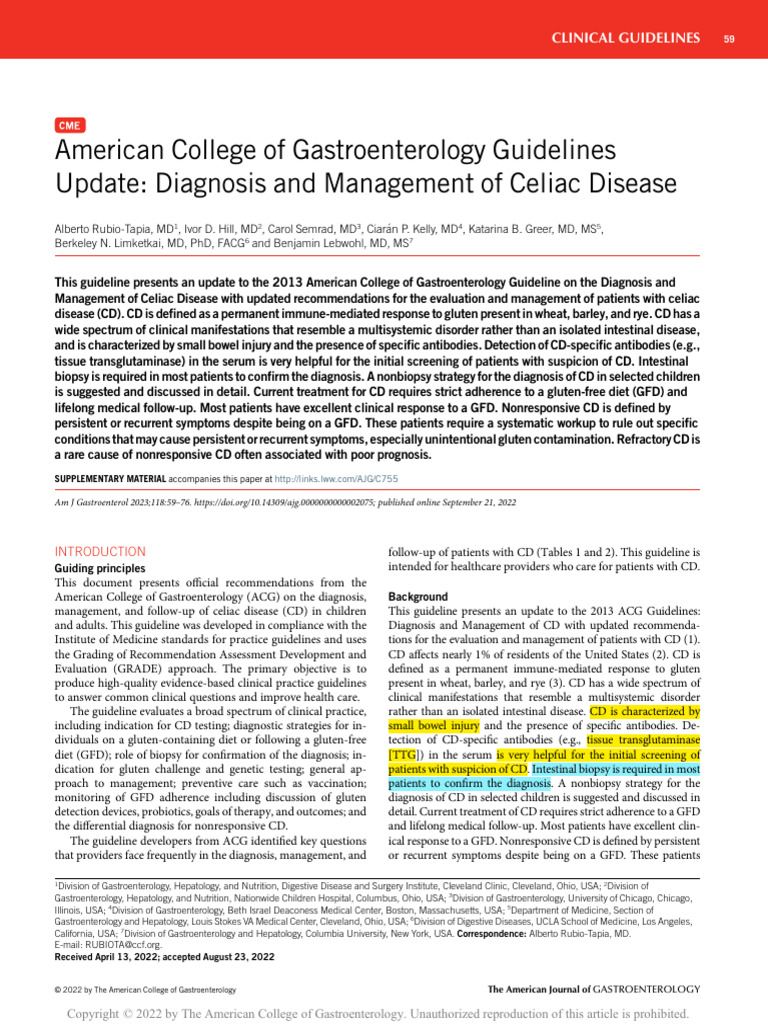 CLINICAL GUIDELINES 59

CME

American College of Gastroenterology Guidelines Update: Diagnosis and Management of Celiac Disease

Alberto Rubio-Tapia, MD$^1$, Ivor D. Hill, MD$^2$, Carol Semrad, MD$^3$, Ciarán P. Kelly, MD$^4$, Katarina B. Greer, MD, MS$^5$, Berkeley N. Limketkai, MD, PhD, FACG$^6$ and Benjamin Lebwohl, MD, MS$^7$

This guideline presents an update to the 2013 American College of Gastroenterology Guideline on the Diagnosis and Management of Celiac Disease with updated recommendations for the evaluation and management of patients with celiac disease (CD). CD is defined as a permanent immune-mediated response to gluten present in wheat, barley, and rye. CD has a wide spectrum of clinical manifestations that resemble a multisystemic disorder rather than an isolated intestinal disease, and is characterized by small bowel injury and the presence of specific antibodies. Detection of CD-specific antibodies (e.g., tissue transglutaminase) in the serum is very helpful for the initial screening of patients with suspicion of CD. Intestinal biopsy is required in most patients to confirm the diagnosis. A nonbiopsy strategy for the diagnosis of CD in selected children is suggested and discussed in detail. Current treatment for CD requires strict adherence to a gluten-free diet (GFD) and lifelong medical follow-up. Most patients have excellent clinical response to a GFD. Nonresponsive CD is defined by persistent or recurrent symptoms despite being on a GFD. These patients require a systematic workup to rule out specific conditions that may cause persistent or recurrent symptoms, especially unintentional gluten contamination. Refractory CD is a rare cause of nonresponsive CD often associated with poor prognosis.

SUPPLEMENTARY MATERIAL accompanies this paper at http://links.lww.com/AJG/C755

Am J Gastroenterol 2023;118:59–76. https://doi.org/10.14309/ajg.0000000000002075; published online September 21, 2022

INTRODUCTION
Guiding principles
This document presents official recommendations from the American College of Gastroenterology (ACG) on the diagnosis, management, and follow-up of celiac disease (CD) in children and adults. This guideline was developed in compliance with the Institute of Medicine standards for practice guidelines and uses the Grading of Recommendation Assessment Development and Evaluation (GRADE) approach. The primary objective is to produce high-quality evidence-based clinical practice guidelines to answer common clinical questions and improve health care.

The guideline evaluates a broad spectrum of clinical practice, including indication for CD testing; diagnostic strategies for individuals on a gluten-containing diet or following a gluten-free diet (GFD); role of biopsy for confirmation of the diagnosis; indication for gluten challenge and genetic testing; general approach to management; preventive care such as vaccination; monitoring of GFD adherence including discussion of gluten detection devices, probiotics, goals of therapy, and outcomes; and the differential diagnosis for nonresponsive CD.

The guideline developers from ACG identified key questions that providers face frequently in the diagnosis, management, and follow-up of patients with CD (Tables 1 and 2). This guideline is intended for healthcare providers who care for patients with CD.

Background
This guideline presents an update to the 2013 ACG Guidelines: Diagnosis and Management of CD with updated recommendations for the evaluation and management of patients with CD (1). CD affects nearly 1% of residents of the United States (2). CD is defined as a permanent immune-mediated response to gluten present in wheat, barley, and rye (3). CD has a wide spectrum of clinical manifestations that resemble a multisystemic disorder rather than an isolated intestinal disease. CD is characterized by small bowel injury and the presence of specific antibodies. Detection of CD-specific antibodies (e.g., tissue transglutaminase [TTG]) in the serum is very helpful for the initial screening of patients with suspicion of CD. Intestinal biopsy is required in most patients to confirm the diagnosis. A nonbiopsy strategy for the diagnosis of CD in selected children is suggested and discussed in detail. Current treatment of CD requires strict adherence to a GFD and lifelong medical follow-up. Most patients have excellent clinical response to a GFD. Nonresponsive CD is defined by persistent or recurrent symptoms despite being on a GFD. These patients

$^1$Division of Gastroenterology, Hepatology, and Nutrition, Digestive Disease and Surgery Institute, Cleveland Clinic, Cleveland, Ohio, USA; $^2$Division of Gastroenterology, Hepatology, and Nutrition, Nationwide Children Hospital, Columbus, Ohio, USA; $^3$Division of Gastroenterology, University of Chicago, Chicago, Illinois, USA; $^4$Division of Gastroenterology, Beth Israel Deaconess Medical Center, Boston, Massachusetts, USA; $^5$Department of Medicine, Section of Gastroenterology and Hepatology, Louis Stokes VA Medical Center, Cleveland, Ohio, USA; $^6$Division of Digestive Diseases, UCLA School of Medicine, Los Angeles, California, USA; $^7$Division of Gastroenterology and Hepatology, Columbia University, New York, USA. Correspondence: Alberto Rubio-Tapia, MD. E-mail: RUBIOTA@ccf.org.
Received April 13, 2022; accepted August 23, 2022

© 2022 by The American College of Gastroenterology

The American Journal of GASTROENTEROLOGY

Copyright © 2022 by The American College of Gastroenterology. Unauthorized reproduction of this article is prohibited.